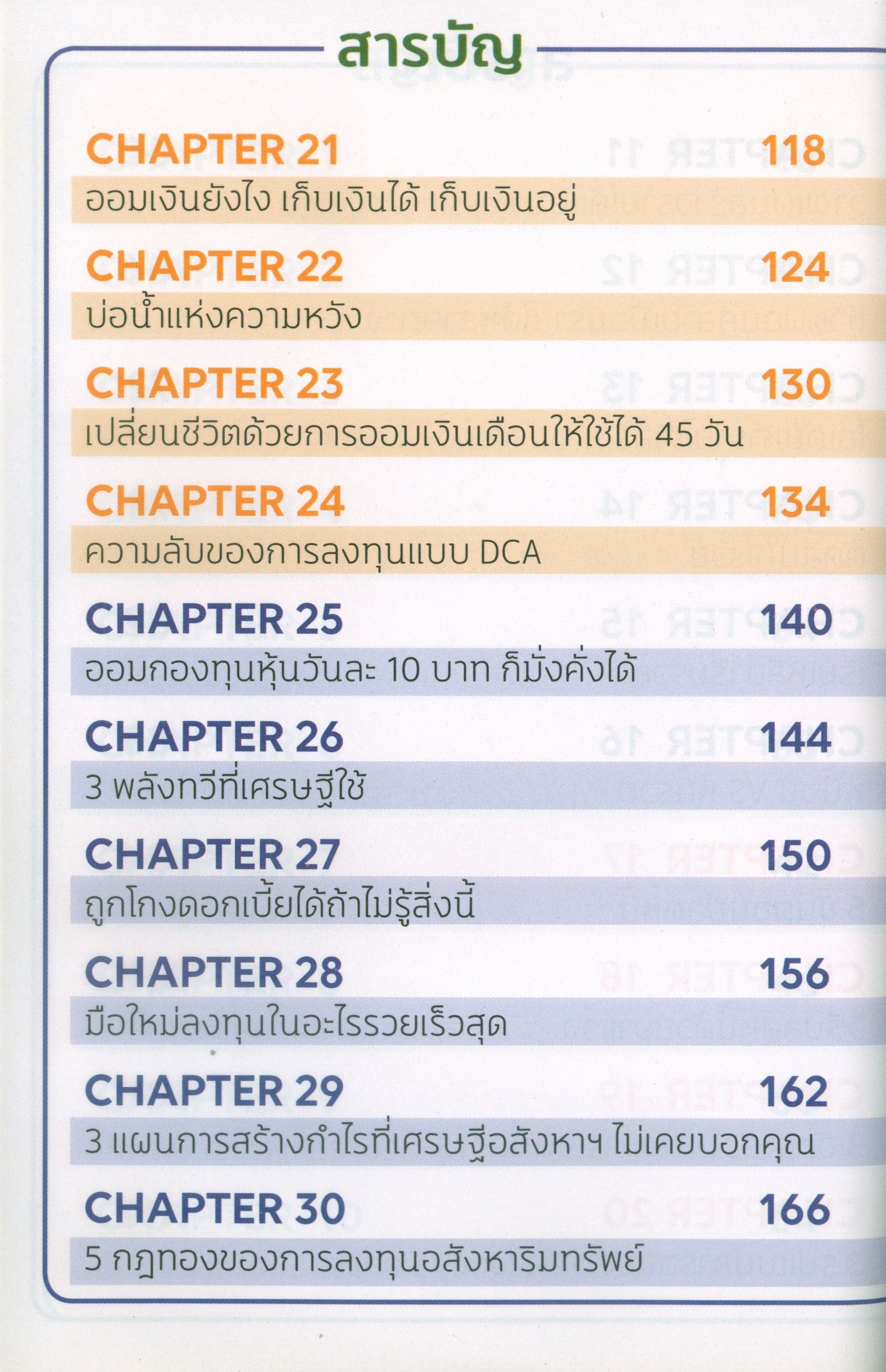 สารบัญ

CHAPTER 21 118
ออมเงินยังไง เก็บเงินได้ เก็บเงินอยู่

CHAPTER 22 124
บ่อน้ำแห่งความหวัง

CHAPTER 23 130
เปลี่ยนชีวิตด้วยการออมเงินเดือนให้ใช้ได้ 45 วัน

CHAPTER 24 134
ความลับของการลงทุนแบบ DCA

CHAPTER 25 140
ออมกองทุนหุ้นวันละ 10 บาท ก็มั่งคั่งได้

CHAPTER 26 144
3 พลังทวีที่เศรษฐีใช้

CHAPTER 27 150
ถูกโกงดอกเบี้ยได้ถ้าไม่รู้สิ่งนี้

CHAPTER 28 156
มือใหม่ลงทุนในอะไรรวยเร็วสุด

CHAPTER 29 162
3 แผนการสร้างกำไรที่เศรษฐีอสังหาฯ ไม่เคยบอกคุณ

CHAPTER 30 166
5 กฎทองของการลงทุนอสังหาริมทรัพย์